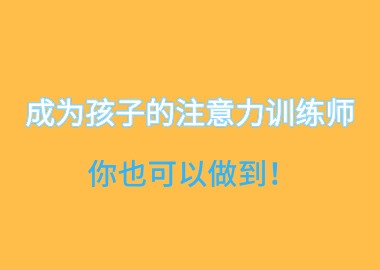 成为孩子的注意力训练师

你也可以做到！